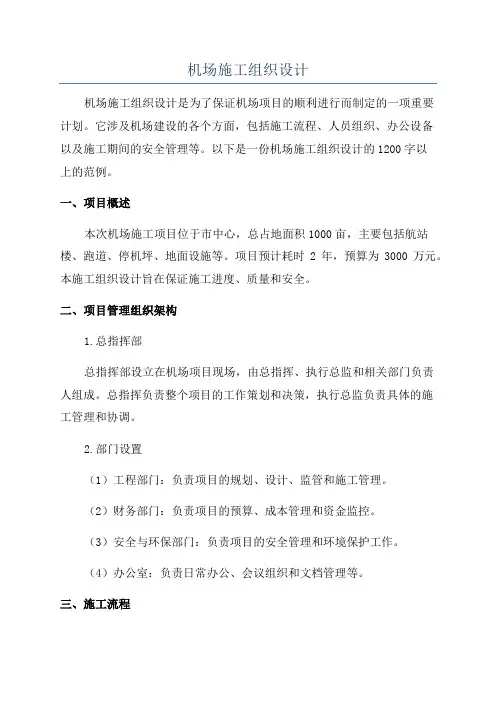 机场施工组织设计

机场施工组织设计是为了保证机场项目的顺利进行而制定的一项重要计划。它涉及机场建设的各个方面，包括施工流程、人员组织、办公设备以及施工期间的安全管理等。以下是一份机场施工组织设计的1200字以上的范例。

一、项目概述

本次机场施工项目位于市中心，总占地面积1000亩，主要包括航站楼、跑道、停机坪、地面设施等。项目预计耗时 2 年，预算为 3000 万元。本施工组织设计旨在保证施工进度、质量和安全。

二、项目管理组织架构

1.总指挥部

总指挥部设立在机场项目现场，由总指挥、执行总监和相关部门负责人组成。总指挥负责整个项目的工作策划和决策，执行总监负责具体的施工管理和协调。

2.部门设置

（1）工程部门：负责项目的规划、设计、监管和施工管理。

（2）财务部门：负责项目的预算、成本管理和资金监控。

（3）安全与环保部门：负责项目的安全管理和环境保护工作。

（4）办公室：负责日常办公、会议组织和文档管理等。

三、施工流程